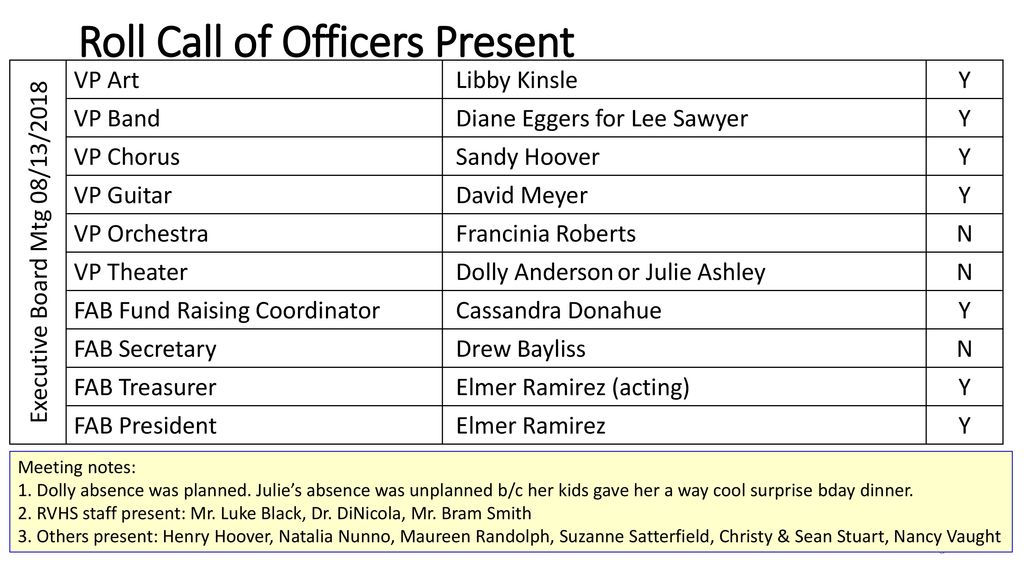 Roll Call of Officers Present

Executive Board Mtg 08/13/2018

| VP Art | Libby Kinsle | Y |
|---|---|---|
| VP Band | Diane Eggers for Lee Sawyer | Y |
| VP Chorus | Sandy Hoover | Y |
| VP Guitar | David Meyer | Y |
| VP Orchestra | Francinia Roberts | N |
| VP Theater | Dolly Anderson or Julie Ashley | N |
| FAB Fund Raising Coordinator | Cassandra Donahue | Y |
| FAB Secretary | Drew Bayliss | N |
| FAB Treasurer | Elmer Ramirez (acting) | Y |
| FAB President | Elmer Ramirez | Y |

Meeting notes:
1. Dolly absence was planned. Julie's absence was unplanned b/c her kids gave her a way cool surprise bday dinner.
2. RVHS staff present: Mr. Luke Black, Dr. DiNicola, Mr. Bram Smith
3. Others present: Henry Hoover, Natalia Nunno, Maureen Randolph, Suzanne Satterfield, Christy & Sean Stuart, Nancy Vaught